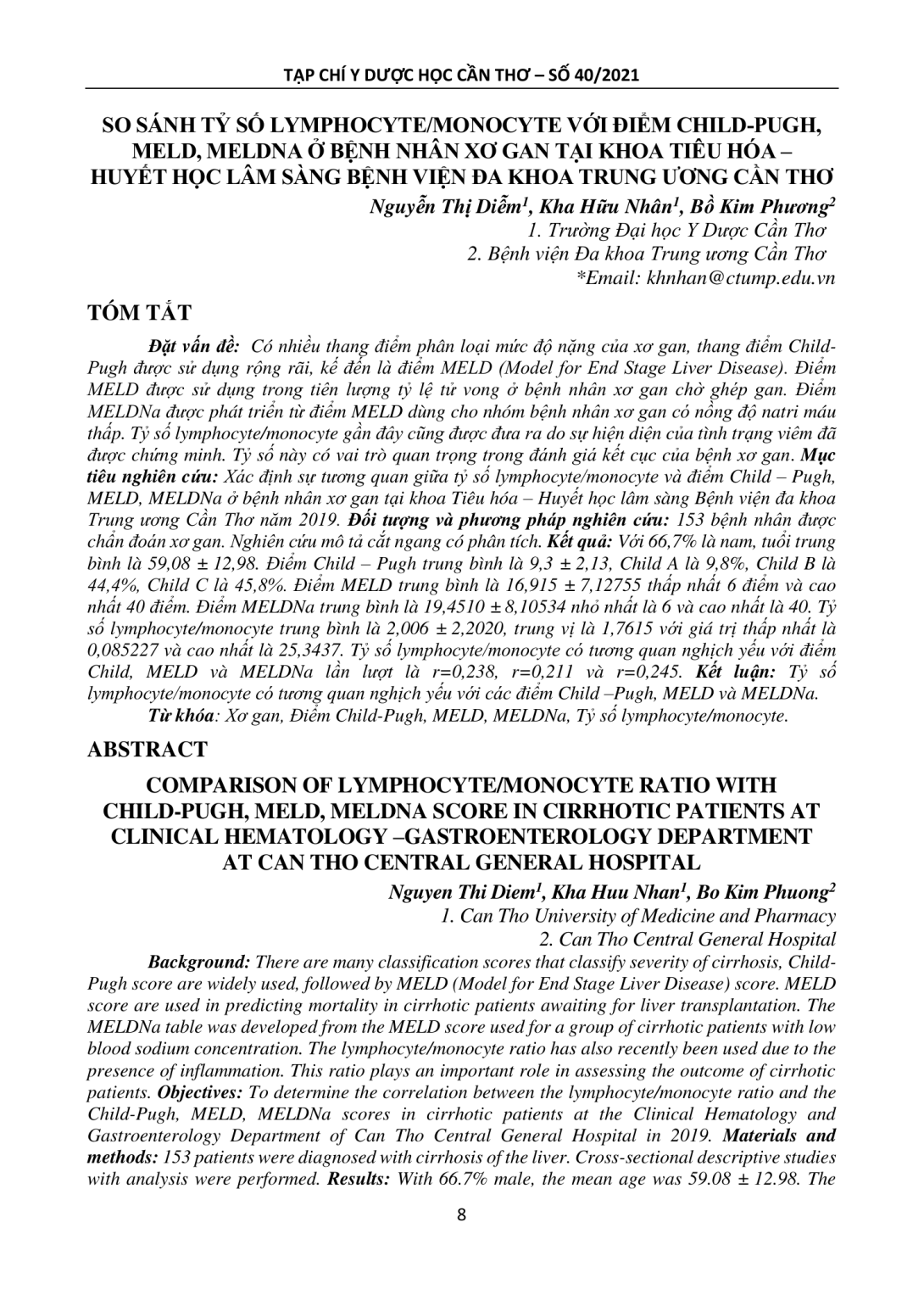 TẠP CHÍ Y DƯỢC HỌC CẦN THƠ – SỐ 40/2021

SO SÁNH TỶ SỐ LYMPHOCYTE/MONOCYTE VỚI ĐIỂM CHILD-PUGH, MELD, MELDNA Ở BỆNH NHÂN XƠ GAN TẠI KHOA TIÊU HÓA – HUYẾT HỌC LÂM SÀNG BỆNH VIỆN ĐA KHOA TRUNG ƯƠNG CẦN THƠ

Nguyễn Thị Diễm$^1$, Kha Hữu Nhân$^1$, Bồ Kim Phương$^2$
1. Trường Đại học Y Dược Cần Thơ
2. Bệnh viện Đa khoa Trung ương Cần Thơ
*Email: khnhan@ctump.edu.vn

TÓM TẮT

Đặt vấn đề: Có nhiều thang điểm phân loại mức độ nặng của xơ gan, thang điểm Child-Pugh được sử dụng rộng rãi, kế đến là điểm MELD (Model for End Stage Liver Disease). Điểm MELD được sử dụng trong tiên lượng tỷ lệ tử vong ở bệnh nhân xơ gan chờ ghép gan. Điểm MELDNa được phát triển từ điểm MELD dùng cho nhóm bệnh nhân xơ gan có nồng độ natri máu thấp. Tỷ số lymphocyte/monocyte gần đây cũng được đưa ra do sự hiện diện của tình trạng viêm đã được chứng minh. Tỷ số này có vai trò quan trọng trong đánh giá kết cục của bệnh xơ gan. Mục tiêu nghiên cứu: Xác định sự tương quan giữa tỷ số lymphocyte/monocyte và điểm Child – Pugh, MELD, MELDNa ở bệnh nhân xơ gan tại khoa Tiêu hóa – Huyết học lâm sàng Bệnh viện đa khoa Trung ương Cần Thơ năm 2019. Đối tượng và phương pháp nghiên cứu: 153 bệnh nhân được chẩn đoán xơ gan. Nghiên cứu mô tả cắt ngang có phân tích. Kết quả: Với 66,7% là nam, tuổi trung bình là 59,08 ± 12,98. Điểm Child – Pugh trung bình là 9,3 ± 2,13, Child A là 9,8%, Child B là 44,4%, Child C là 45,8%. Điểm MELD trung bình là 16,915 ± 7,12755 thấp nhất 6 điểm và cao nhất 40 điểm. Điểm MELDNa trung bình là 19,4510 ± 8,10534 nhỏ nhất là 6 và cao nhất là 40. Tỷ số lymphocyte/monocyte trung bình là 2,006 ± 2,2020, trung vị là 1,7615 với giá trị thấp nhất là 0,085227 và cao nhất là 25,3437. Tỷ số lymphocyte/monocyte có tương quan nghịch yếu với điểm Child, MELD và MELDNa lần lượt là r=0,238, r=0,211 và r=0,245. Kết luận: Tỷ số lymphocyte/monocyte có tương quan nghịch yếu với các điểm Child –Pugh, MELD và MELDNa.

Từ khóa: Xơ gan, Điểm Child-Pugh, MELD, MELDNa, Tỷ số lymphocyte/monocyte.

ABSTRACT

COMPARISON OF LYMPHOCYTE/MONOCYTE RATIO WITH CHILD-PUGH, MELD, MELDNA SCORE IN CIRRHOTIC PATIENTS AT CLINICAL HEMATOLOGY –GASTROENTEROLOGY DEPARTMENT AT CAN THO CENTRAL GENERAL HOSPITAL

Nguyen Thi Diem$^1$, Kha Huu Nhan$^1$, Bo Kim Phuong$^2$
1. Can Tho University of Medicine and Pharmacy
2. Can Tho Central General Hospital

Background: There are many classification scores that classify severity of cirrhosis, Child-Pugh score are widely used, followed by MELD (Model for End Stage Liver Disease) score. MELD score are used in predicting mortality in cirrhotic patients awaiting for liver transplantation. The MELDNa table was developed from the MELD score used for a group of cirrhotic patients with low blood sodium concentration. The lymphocyte/monocyte ratio has also recently been used due to the presence of inflammation. This ratio plays an important role in assessing the outcome of cirrhotic patients. Objectives: To determine the correlation between the lymphocyte/monocyte ratio and the Child-Pugh, MELD, MELDNa scores in cirrhotic patients at the Clinical Hematology and Gastroenterology Department of Can Tho Central General Hospital in 2019. Materials and methods: 153 patients were diagnosed with cirrhosis of the liver. Cross-sectional descriptive studies with analysis were performed. Results: With 66.7% male, the mean age was 59.08 ± 12.98. The

8